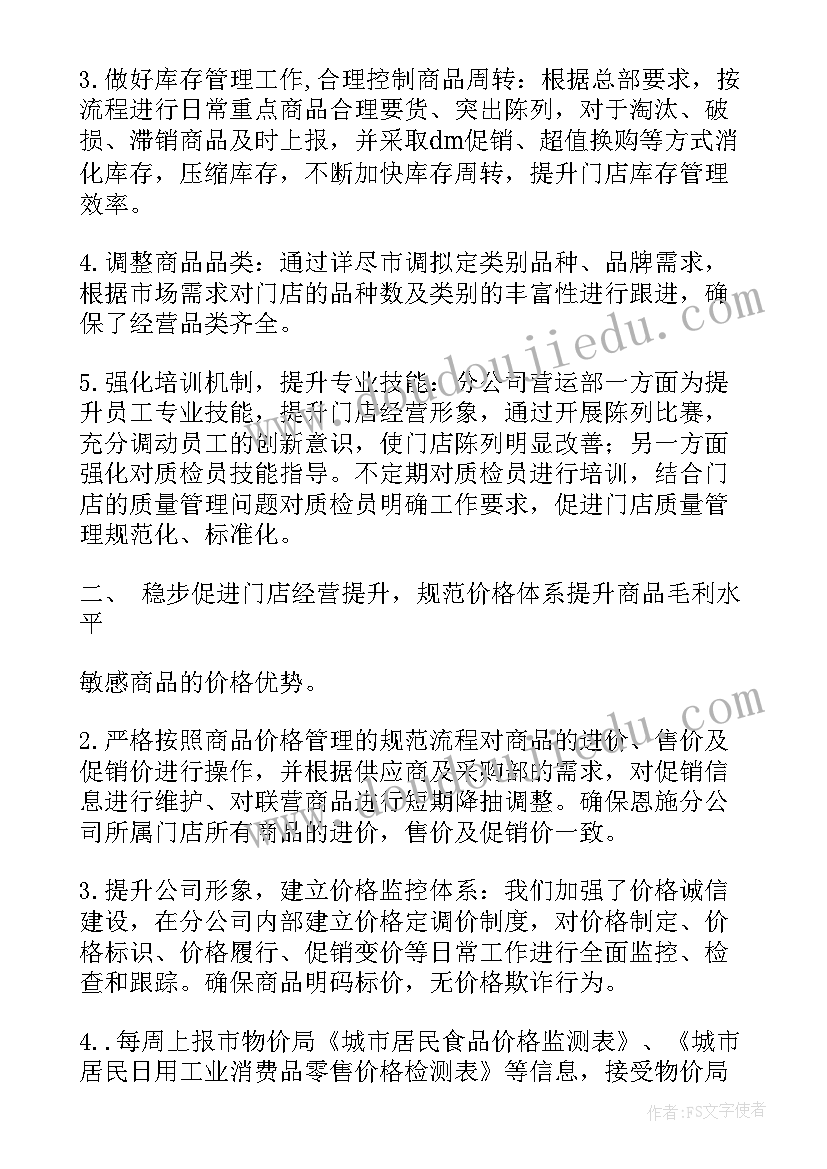 3.做好库存管理工作,合理控制商品周转：根据总部要求，按流程进行日常重点商品合理要货、突出陈列，对于淘汰、破损、滞销商品及时上报，并采取dm促销、超值换购等方式消化库存，压缩库存，不断加快库存周转，提升门店库存管理效率。

4.调整商品品类：通过详尽市调拟定类别品种、品牌需求，根据市场需求对门店的品种数及类别的丰富性进行跟进，确保了经营品类齐全。

5.强化培训机制，提升专业技能：分公司营运部一方面为提升员工专业技能，提升门店经营形象，通过开展陈列比赛，充分调动员工的创新意识，使门店陈列明显改善；另一方面强化对质检员技能指导。不定期对质检员进行培训，结合门店的质量管理问题对质检员明确工作要求，促进门店质量管理规范化、标准化。

二、 稳步促进门店经营提升，规范价格体系提升商品毛利水平

敏感商品的价格优势。

2.严格按照商品价格管理的规范流程对商品的进价、售价及促销价进行操作，并根据供应商及采购部的需求，对促销信息进行维护、对联营商品进行短期降抽调整。确保恩施分公司所属门店所有商品的进价，售价及促销价一致。

3.提升公司形象，建立价格监控体系：我们加强了价格诚信建设，在分公司内部建立价格定调价制度，对价格制定、价格标识、价格履行、促销变价等日常工作进行全面监控、检查和跟踪。确保商品明码标价，无价格欺诈行为。

4..每周上报市物价局《城市居民食品价格监测表》、《城市居民日用工业消费品零售价格检测表》等信息，接受物价局

作者：FS文字使者